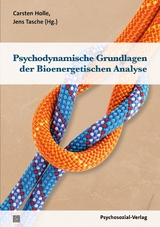 Carsten Holle,
Jens Tasche (Hg.)

Psychodynamische Grundlagen der Bioenergetischen Analyse

Psychosozial-Verlag